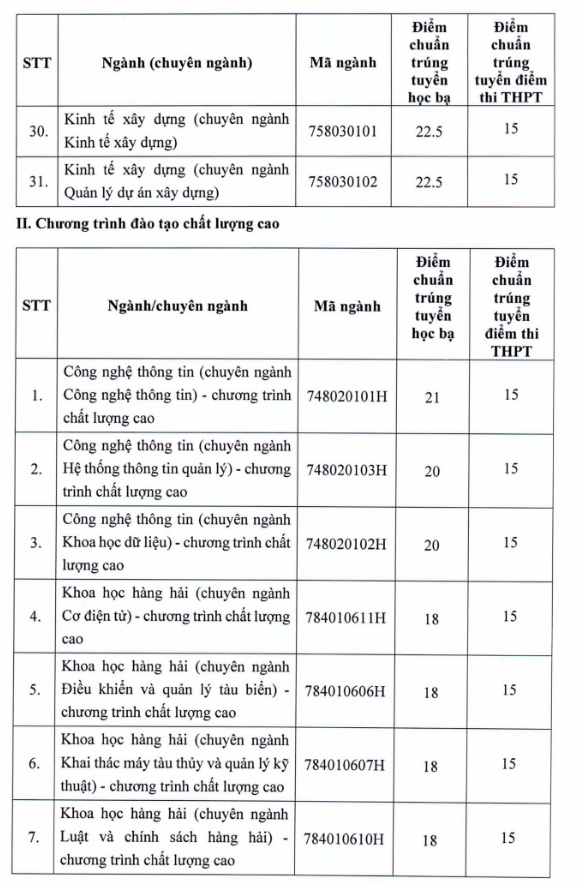 | STT | Ngành (chuyên ngành) | Mã ngành | Điểm chuẩn trúng tuyển học bạ | Điểm chuẩn trúng tuyển điểm thi THPT |
|---|---|---|---|---|
| 30. | Kinh tế xây dựng (chuyên ngành Kinh tế xây dựng) | 758030101 | 22.5 | 15 |
| 31. | Kinh tế xây dựng (chuyên ngành Quản lý dự án xây dựng) | 758030102 | 22.5 | 15 |

II. Chương trình đào tạo chất lượng cao

| STT | Ngành/chuyên ngành | Mã ngành | Điểm chuẩn trúng tuyển học bạ | Điểm chuẩn trúng tuyển điểm thi THPT |
|---|---|---|---|---|
| 1. | Công nghệ thông tin (chuyên ngành Công nghệ thông tin) - chương trình chất lượng cao | 748020101H | 21 | 15 |
| 2. | Công nghệ thông tin (chuyên ngành Hệ thống thông tin quản lý) - chương trình chất lượng cao | 748020103H | 20 | 15 |
| 3. | Công nghệ thông tin (chuyên ngành Khoa học dữ liệu) - chương trình chất lượng cao | 748020102H | 20 | 15 |
| 4. | Khoa học hàng hải (chuyên ngành Cơ điện tử) - chương trình chất lượng cao | 784010611H | 18 | 15 |
| 5. | Khoa học hàng hải (chuyên ngành Điều khiển và quản lý tàu biển) - chương trình chất lượng cao | 784010606H | 18 | 15 |
| 6. | Khoa học hàng hải (chuyên ngành Khai thác máy tàu thủy và quản lý kỹ thuật) - chương trình chất lượng cao | 784010607H | 18 | 15 |
| 7. | Khoa học hàng hải (chuyên ngành Luật và chính sách hàng hải) - chương trình chất lượng cao | 784010610H | 18 | 15 |